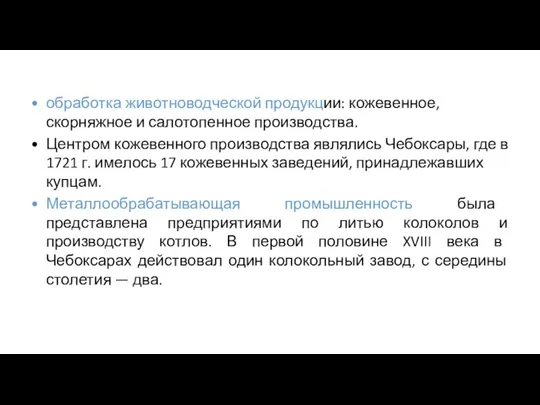 • обработка животноводческой продукции: кожевенное, скорняжное и салотопенное производства.
• Центром кожевенного производства являлись Чебоксары, где в 1721 г. имелось 17 кожевенных заведений, принадлежавших купцам.
• Металлообрабатывающая промышленность была представлена предприятиями по литью колоколов и производству котлов. В первой половине XVIII века в Чебоксарах действовал один колокольный завод, с середины столетия — два.